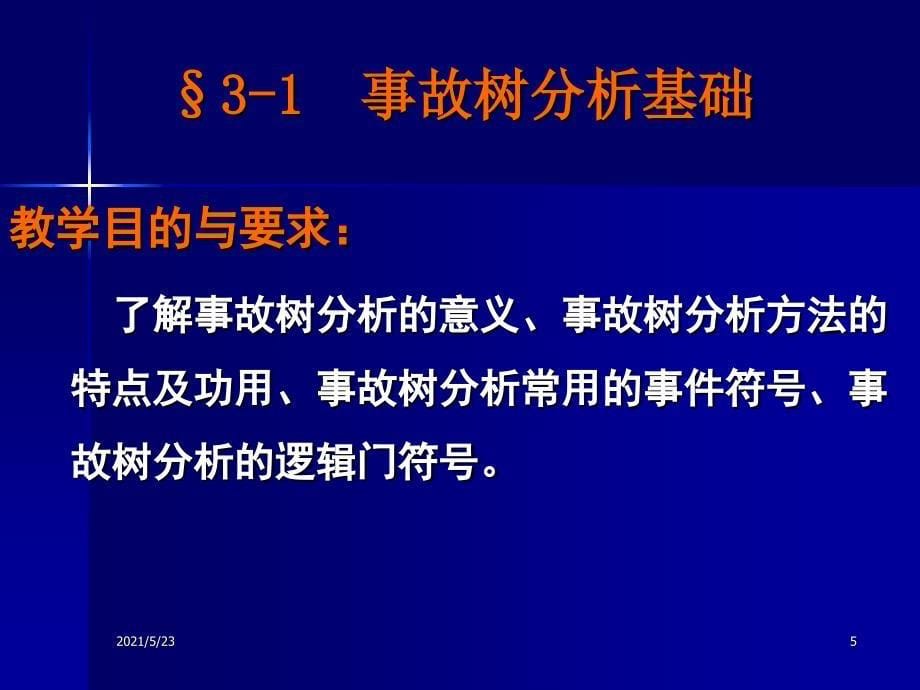 §3-1　事故树分析基础

教学目的与要求：

了解事故树分析的意义、事故树分析方法的特点及功用、事故树分析常用的事件符号、事故树分析的逻辑门符号。

2021/5/23

5